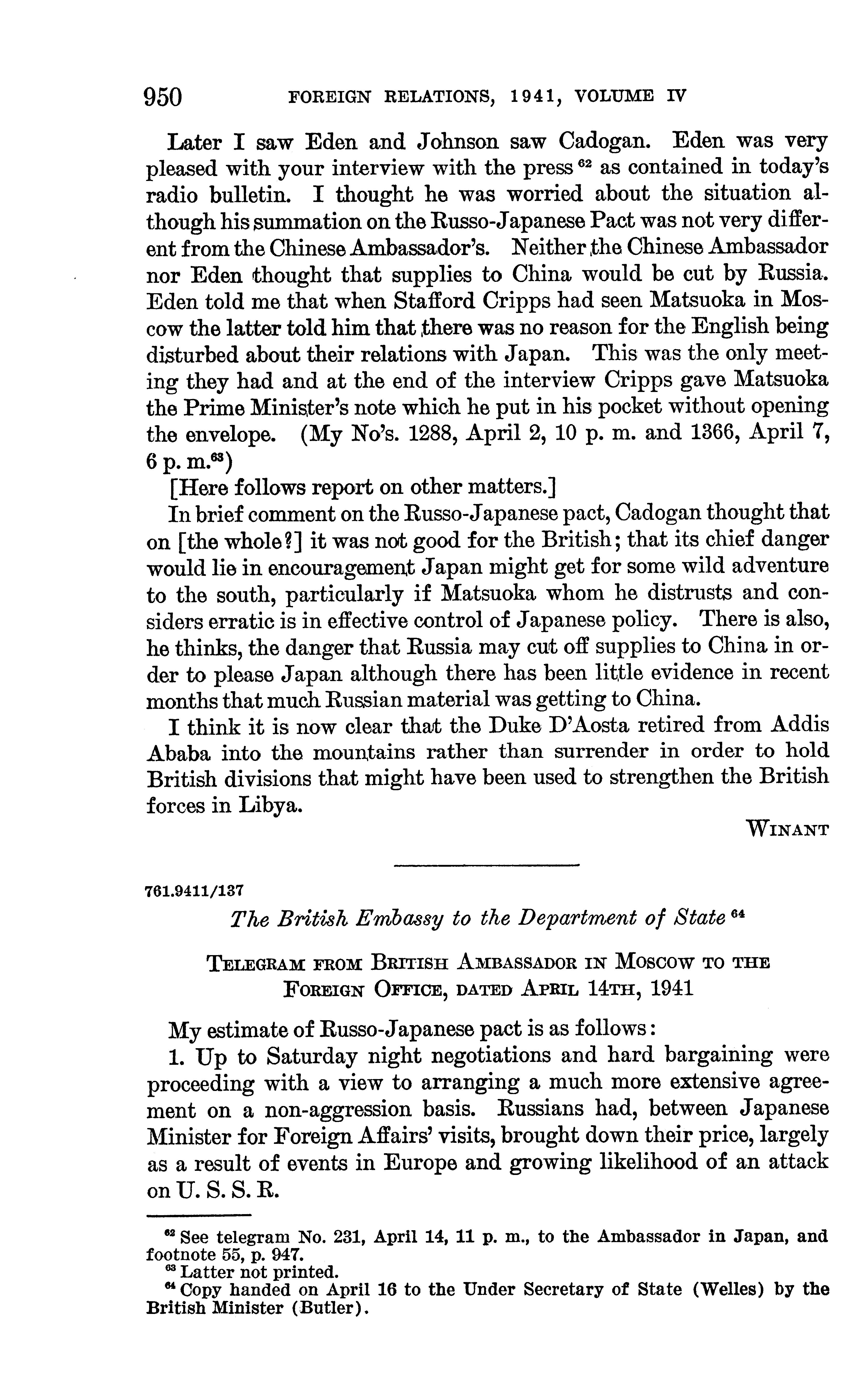 950 FOREIGN RELATIONS, 1941, VOLUME IV

Later I saw Eden and Johnson saw Cadogan. Eden was very pleased with your interview with the press $^{62}$ as contained in today's radio bulletin. I thought he was worried about the situation although his summation on the Russo-Japanese Pact was not very different from the Chinese Ambassador's. Neither the Chinese Ambassador nor Eden thought that supplies to China would be cut by Russia. Eden told me that when Stafford Cripps had seen Matsuoka in Moscow the latter told him that there was no reason for the English being disturbed about their relations with Japan. This was the only meeting they had and at the end of the interview Cripps gave Matsuoka the Prime Minister's note which he put in his pocket without opening the envelope. (My No's. 1288, April 2, 10 p. m. and 1366, April 7, 6 p. m.$^{63}$)

[Here follows report on other matters.]

In brief comment on the Russo-Japanese pact, Cadogan thought that on [the whole?] it was not good for the British; that its chief danger would lie in encouragement Japan might get for some wild adventure to the south, particularly if Matsuoka whom he distrusts and considers erratic is in effective control of Japanese policy. There is also, he thinks, the danger that Russia may cut off supplies to China in order to please Japan although there has been little evidence in recent months that much Russian material was getting to China.

I think it is now clear that the Duke D'Aosta retired from Addis Ababa into the mountains rather than surrender in order to hold British divisions that might have been used to strengthen the British forces in Libya.

WINANT

761.9411/137

The British Embassy to the Department of State $^{64}$

TELEGRAM FROM BRITISH AMBASSADOR IN MOSCOW TO THE FOREIGN OFFICE, DATED APRIL 14TH, 1941

My estimate of Russo-Japanese pact is as follows:

1. Up to Saturday night negotiations and hard bargaining were proceeding with a view to arranging a much more extensive agreement on a non-aggression basis. Russians had, between Japanese Minister for Foreign Affairs' visits, brought down their price, largely as a result of events in Europe and growing likelihood of an attack on U. S. S. R.

$^{62}$ See telegram No. 231, April 14, 11 p. m., to the Ambassador in Japan, and footnote 55, p. 947.
$^{63}$ Latter not printed.
$^{64}$ Copy handed on April 16 to the Under Secretary of State (Welles) by the British Minister (Butler).